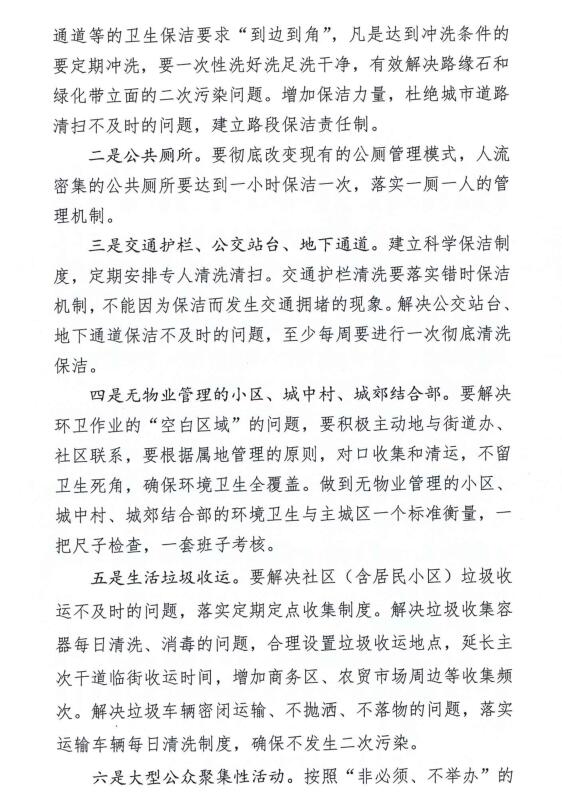 通道等的卫生保洁要求“到边到角”，凡是达到冲洗条件的要定期冲洗，要一次性洗好洗足洗干净，有效解决路缘石和绿化带立面的二次污染问题。增加保洁力量，杜绝城市道路清扫不及时的问题，建立路段保洁责任制。

二是公共厕所。要彻底改变现有的公厕管理模式，人流密集的公共厕所要达到一小时保洁一次，落实一厕一人的管理机制。

三是交通护栏、公交站台、地下通道。建立科学保洁制度，定期安排专人清洗清扫。交通护栏清洗要落实错时保洁机制，不能因为保洁而发生交通拥堵的现象。解决公交站台、地下通道保洁不及时的问题，至少每周要进行一次彻底清洗保洁。

四是无物业管理的小区、城中村、城郊结合部。要解决环卫作业的“空白区域”的问题，要积极主动地与街道办、社区联系，要根据属地管理的原则，对口收集和清运，不留卫生死角，确保环境卫生全覆盖。做到无物业管理的小区、城中村、城郊结合部的环境卫生与主城区一个标准衡量，一把尺子检查，一套班子考核。

五是生活垃圾收运。要解决社区（含居民小区）垃圾收运不及时的问题，落实定期定点收集制度。解决垃圾收集容器每日清洗、消毒的问题，合理设置垃圾收运地点，延长主次干道临街收运时间，增加商务区、农贸市场周边等收集频次。解决垃圾车辆密闭运输、不抛洒、不落物的问题，落实运输车辆每日清洗制度，确保不发生二次污染。

六是大型公众聚集性活动。按照“非必须、不举办”的